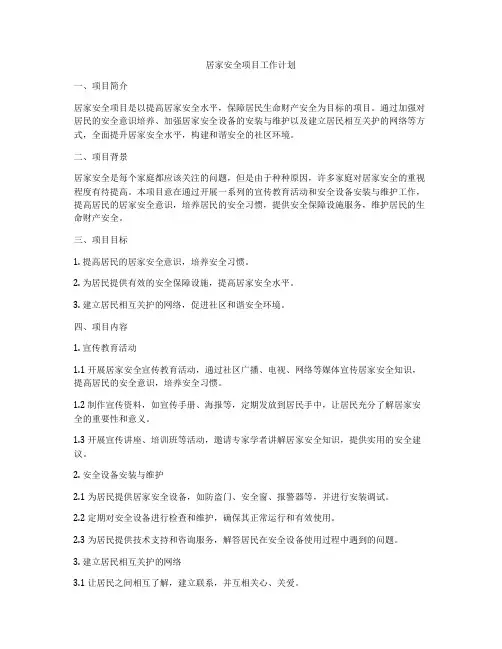 居家安全项目工作计划

一、项目简介

居家安全项目是以提高居家安全水平，保障居民生命财产安全为目标的项目。通过加强对居民的安全意识培养、加强居家安全设备的安装与维护以及建立居民相互关护的网络等方式，全面提升居家安全水平，构建和谐安全的社区环境。

二、项目背景

居家安全是每个家庭都应该关注的问题，但是由于种种原因，许多家庭对居家安全的重视程度有待提高。本项目意在通过开展一系列的宣传教育活动和安全设备安装与维护工作，提高居民的居家安全意识，培养居民的安全习惯，提供安全保障设施服务，维护居民的生命财产安全。

三、项目目标

1. 提高居民的居家安全意识，培养安全习惯。

2. 为居民提供有效的安全保障设施，提高居家安全水平。

3. 建立居民相互关护的网络，促进社区和谐安全环境。

四、项目内容

1. 宣传教育活动

1.1 开展居家安全宣传教育活动，通过社区广播、电视、网络等媒体宣传居家安全知识，提高居民的安全意识，培养安全习惯。

1.2 制作宣传资料，如宣传手册、海报等，定期发放到居民手中，让居民充分了解居家安全的重要性和意义。

1.3 开展宣传讲座、培训班等活动，邀请专家学者讲解居家安全知识，提供实用的安全建议。

2. 安全设备安装与维护

2.1 为居民提供居家安全设备，如防盗门、安全窗、报警器等，并进行安装调试。

2.2 定期对安全设备进行检查和维护，确保其正常运行和有效使用。

2.3 为居民提供技术支持和咨询服务，解答居民在安全设备使用过程中遇到的问题。

3. 建立居民相互关护的网络

3.1 让居民之间相互了解，建立联系，并互相关心、关爱。